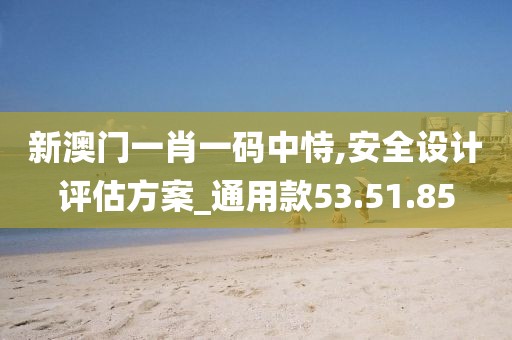 新澳门一肖一码中恃,安全设计评估方案_通用款53.51.85